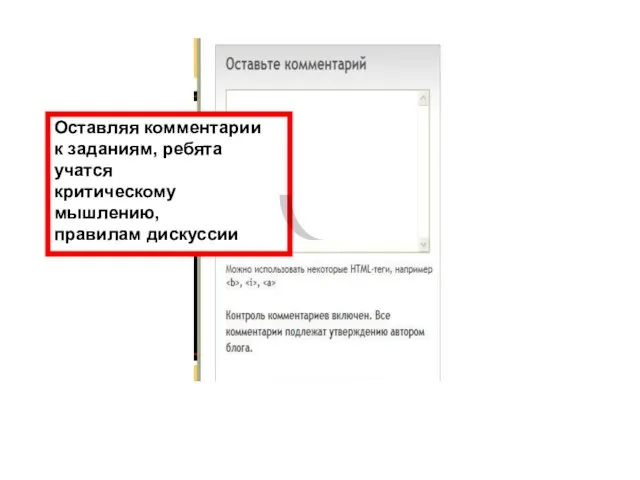 Оставьте комментарий

Оставляя комментарии к заданиям, ребята учатся критическому мышлению, правилам дискуссии

Можно использовать некоторые HTML-теги, например <b>, <i>, <a>

Контроль комментариев включен. Все комментарии подлежат утверждению автором блога.